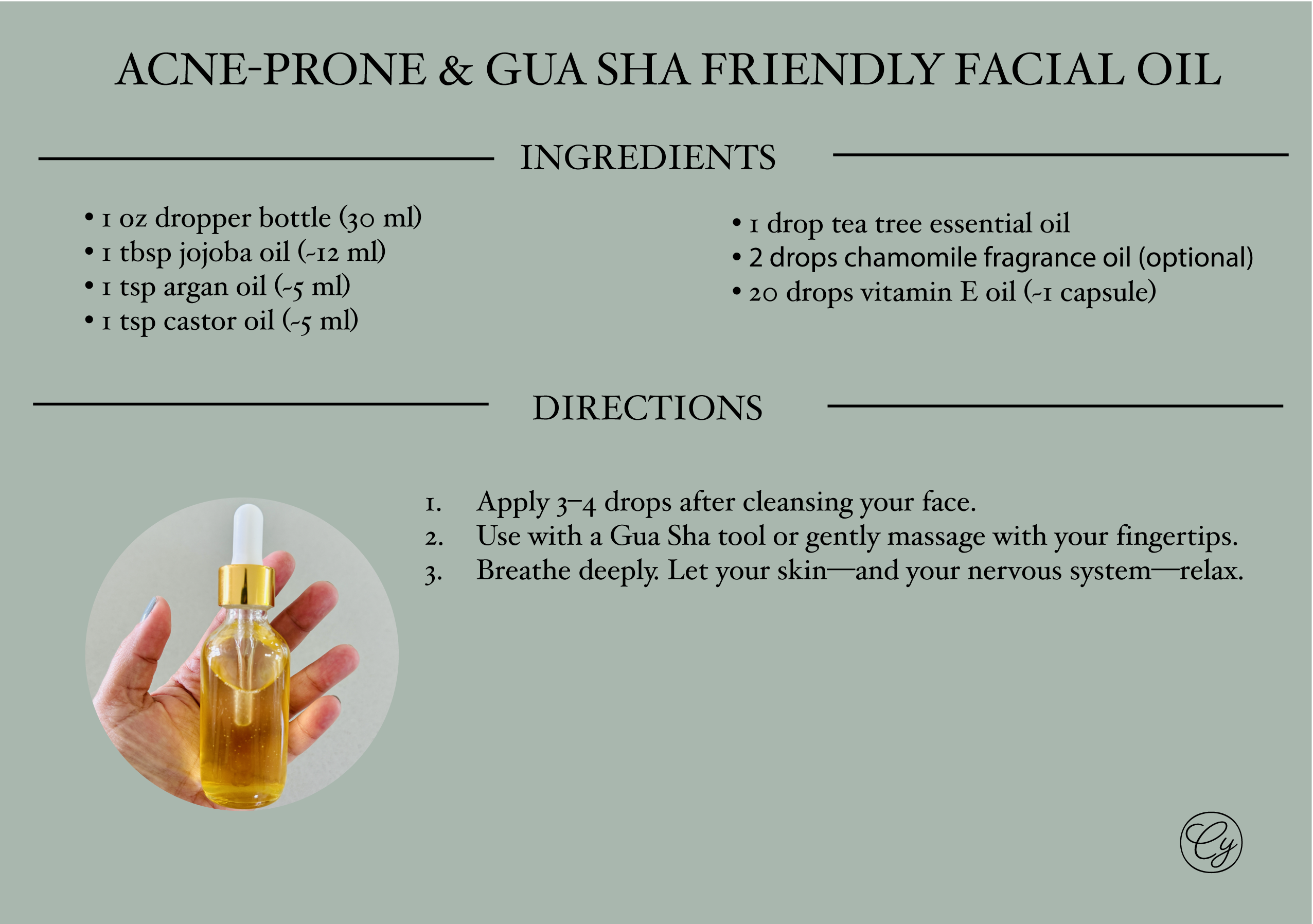 ACNE-PRONE & GUA SHA FRIENDLY FACIAL OIL

INGREDIENTS

• 1 oz dropper bottle (30 ml)
• 1 tbsp jojoba oil (~12 ml)
• 1 tsp argan oil (~5 ml)
• 1 tsp castor oil (~5 ml)

• 1 drop tea tree essential oil
• 2 drops chamomile fragrance oil (optional)
• 20 drops vitamin E oil (~1 capsule)

DIRECTIONS

1. Apply 3–4 drops after cleansing your face.
2. Use with a Gua Sha tool or gently massage with your fingertips.
3. Breathe deeply. Let your skin—and your nervous system—relax.

Cy